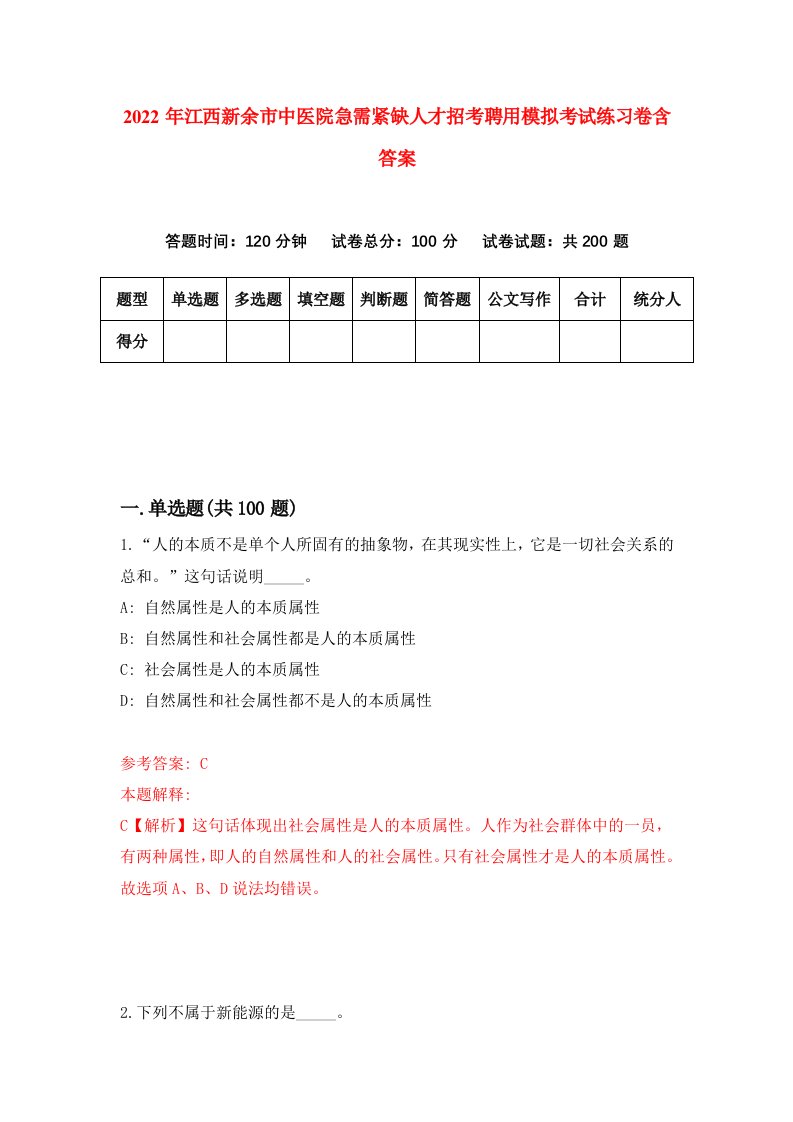 2022 年江西新余市中医院急需紧缺人才招考聘用模拟考试练习卷含答案

答题时间：120 分钟　试卷总分：100 分　试卷试题：共 200 题

| 题型 | 单选题 | 多选题 | 填空题 | 判断题 | 简答题 | 公文写作 | 合计 | 统分人 |
|---|---|---|---|---|---|---|---|---|
| 得分 | | | | | | | | |

一.单选题(共 100 题)

1.“人的本质不是单个人所固有的抽象物，在其现实性上，它是一切社会关系的总和。”这句话说明_____。

A: 自然属性是人的本质属性

B: 自然属性和社会属性都是人的本质属性

C: 社会属性是人的本质属性

D: 自然属性和社会属性都不是人的本质属性

参考答案: C

本题解释:

C【解析】这句话体现出社会属性是人的本质属性。人作为社会群体中的一员，有两种属性，即人的自然属性和人的社会属性。只有社会属性才是人的本质属性。故选项 A、B、D 说法均错误。

2.下列不属于新能源的是_____。